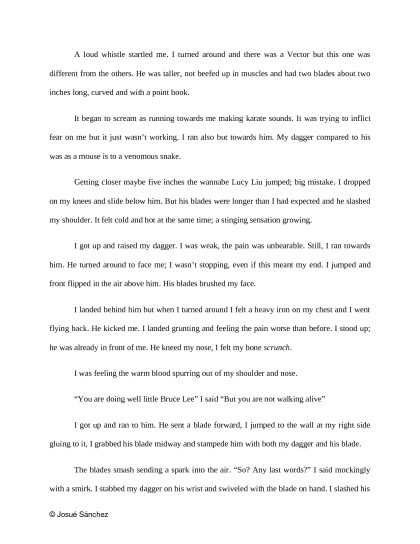 A loud whistle startled me. I turned around and there was a Vector but this one was different from the others. He was taller, not beefed up in muscles and had two blades about two inches long, curved and with a point hook.

It began to scream as running towards me making karate sounds. It was trying to inflict fear on me but it just wasn't working. I ran also but towards him. My dagger compared to his was as a mouse is to a venomous snake.

Getting closer maybe five inches the wannabe Lucy Liu jumped; big mistake. I dropped on my knees and slide below him. But his blades were longer than I had expected and he slashed my shoulder. It felt cold and hot at the same time; a stinging sensation growing.

I got up and raised my dagger. I was weak, the pain was unbearable. Still, I ran towards him. He turned around to face me; I wasn't stopping, even if this meant my end. I jumped and front flipped in the air above him. His blades brushed my face.

I landed behind him but when I turned around I felt a heavy iron on my chest and I went flying back. He kicked me. I landed grunting and feeling the pain worse than before. I stood up; he was already in front of me. He kneed my nose, I felt my bone scrunch.

I was feeling the warm blood spurring out of my shoulder and nose.

"You are doing well little Bruce Lee" I said "But you are not walking alive"

I got up and ran to him. He sent a blade forward, I jumped to the wall at my right side gluing to it, I grabbed his blade midway and stampede him with both my dagger and his blade.

The blades smash sending a spark into the air. "So? Any last words?" I said mockingly with a smirk. I stabbed my dagger on his wrist and swiveled with the blade on hand. I slashed his

© Josué Sánchez